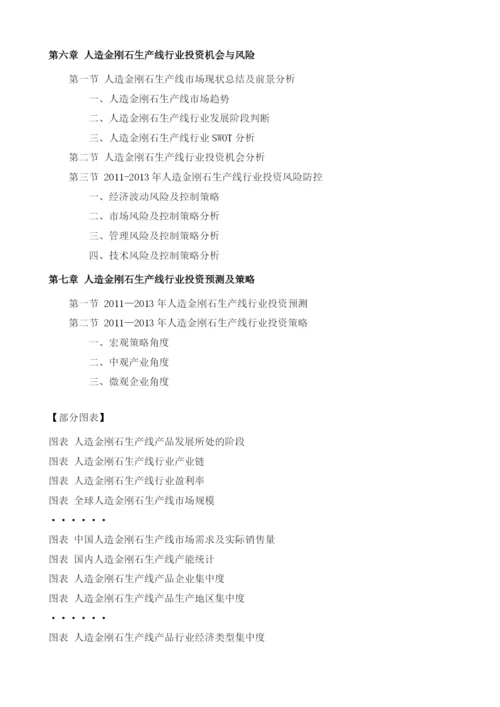 第六章 人造金刚石生产线行业投资机会与风险

第一节 人造金刚石生产线市场现状总结及前景分析

一、人造金刚石生产线市场趋势

二、人造金刚石生产线行业发展阶段判断

三、人造金刚石生产线行业 SWOT 分析

第二节 人造金刚石生产线行业投资机会分析

第三节 2011-2013 年人造金刚石生产线行业投资风险防控

一、经济波动风险及控制策略

二、市场风险及控制策略分析

三、管理风险及控制策略分析

四、技术风险及控制策略分析

第七章 人造金刚石生产线行业投资预测及策略

第一节 2011—2013 年人造金刚石生产线行业投资预测

第二节 2011—2013 年人造金刚石生产线行业投资策略

一、宏观策略角度

二、中观产业角度

三、微观企业角度

【部分图表】

图表 人造金刚石生产线产品发展所处的阶段

图表 人造金刚石生产线行业产业链

图表 人造金刚石生产线行业盈利率

图表 全球人造金刚石生产线市场规模

······

图表 中国人造金刚石生产线市场需求及实际销售量

图表 国内人造金刚石生产线产能统计

图表 人造金刚石生产线产品企业集中度

图表 人造金刚石生产线产品生产地区集中度

······

图表 人造金刚石生产线产品行业经济类型集中度